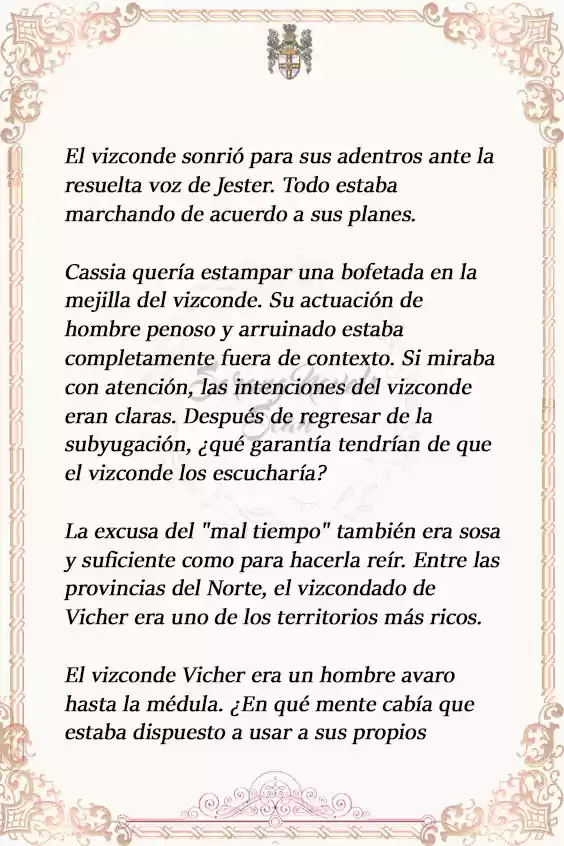 El vizconde sonrió para sus adentros ante la resuelta voz de Jester. Todo estaba marchando de acuerdo a sus planes.

Cassia quería estampar una bofetada en la mejilla del vizconde. Su actuación de hombre penoso y arruinado estaba completamente fuera de contexto. Si miraba con atención, las intenciones del vizconde eran claras. Después de regresar de la subyugación, ¿qué garantía tendrían de que el vizconde los escucharía?

La excusa del "mal tiempo" también era sosa y suficiente como para hacerla reír. Entre las provincias del Norte, el vizcondado de Vicher era uno de los territorios más ricos.

El vizconde Vicher era un hombre avaro hasta la médula. ¿En qué mente cabía que estaba dispuesto a usar a sus propios